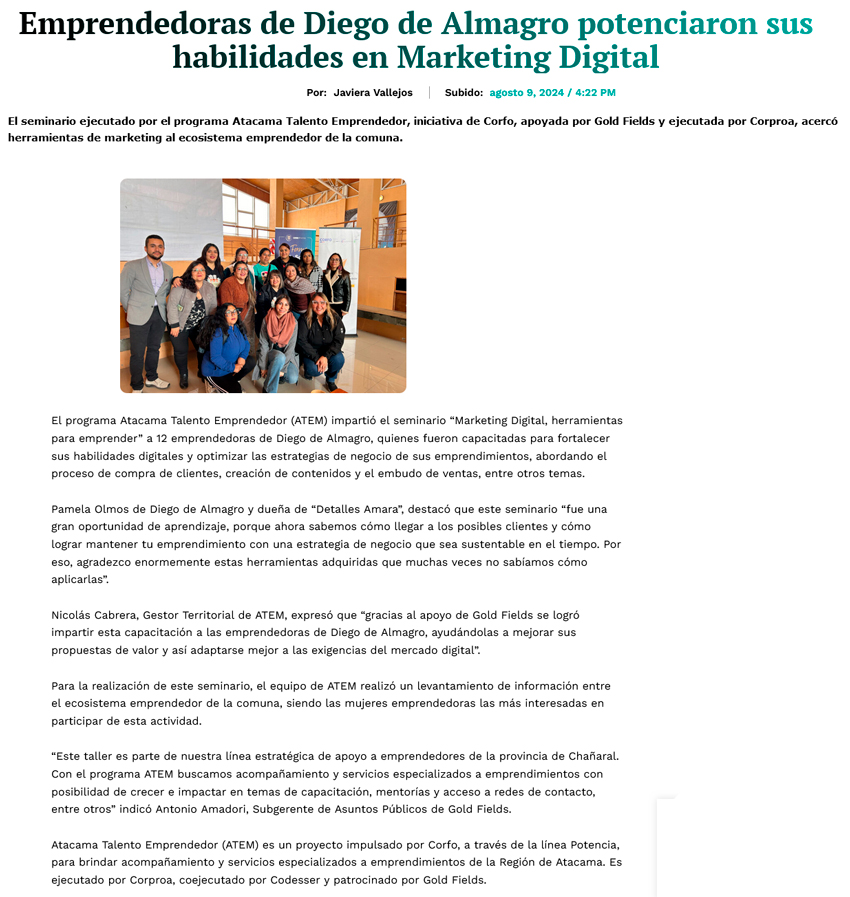 Emprendedoras de Diego de Almagro potenciaron sus habilidades en Marketing Digital

Por: Javiera Vallejos | Subido: agosto 9, 2024 / 4:22 PM

El seminario ejecutado por el programa Atacama Talento Emprendedor, iniciativa de Corfo, apoyada por Gold Fields y ejecutada por Corproa, acercó herramientas de marketing al ecosistema emprendedor de la comuna.

El programa Atacama Talento Emprendedor (ATEM) impartió el seminario "Marketing Digital, herramientas para emprender" a 12 emprendedoras de Diego de Almagro, quienes fueron capacitadas para fortalecer sus habilidades digitales y optimizar las estrategias de negocio de sus emprendimientos, abordando el proceso de compra de clientes, creación de contenidos y el embudo de ventas, entre otros temas.

Pamela Olmos de Diego de Almagro y dueña de "Detalles Amara", destacó que este seminario "fue una gran oportunidad de aprendizaje, porque ahora sabemos cómo llegar a los posibles clientes y cómo lograr mantener tu emprendimiento con una estrategia de negocio que sea sustentable en el tiempo. Por eso, agradezco enormemente estas herramientas adquiridas que muchas veces no sabíamos cómo aplicarlas".

Nicolás Cabrera, Gestor Territorial de ATEM, expresó que "gracias al apoyo de Gold Fields se logró impartir esta capacitación a las emprendedoras de Diego de Almagro, ayudándolas a mejorar sus propuestas de valor y así adaptarse mejor a las exigencias del mercado digital".

Para la realización de este seminario, el equipo de ATEM realizó un levantamiento de información entre el ecosistema emprendedor de la comuna, siendo las mujeres emprendedoras las más interesadas en participar de esta actividad.

"Este taller es parte de nuestra línea estratégica de apoyo a emprendedores de la provincia de Chañaral. Con el programa ATEM buscamos acompañamiento y servicios especializados a emprendimientos con posibilidad de crecer e impactar en temas de capacitación, mentorías y acceso a redes de contacto, entre otros" indicó Antonio Amadori, Subgerente de Asuntos Públicos de Gold Fields.

Atacama Talento Emprendedor (ATEM) es un proyecto impulsado por Corfo, a través de la línea Potencia, para brindar acompañamiento y servicios especializados a emprendimientos de la Región de Atacama. Es ejecutado por Corproa, coejecutado por Codesser y patrocinado por Gold Fields.